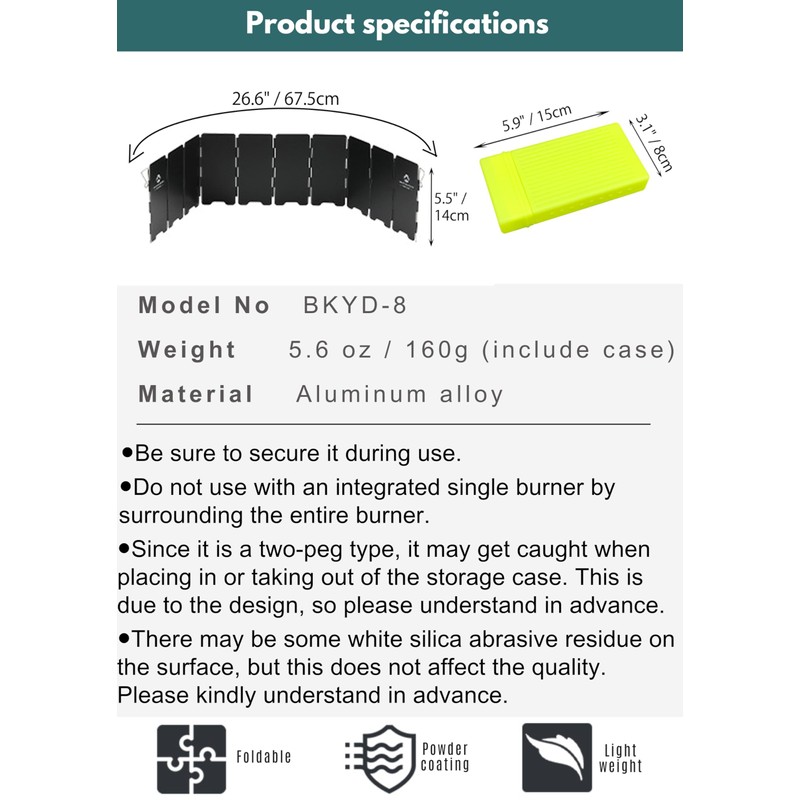 Product specifications

26.6" / 67.5cm

5.5" / 14cm

5.9" / 15cm

3.1" / 8cm

Model No BKYD-8

Weight 5.6 oz / 160g (include case)

Material Aluminum alloy

• Be sure to secure it during use.

• Do not use with an integrated single burner by surrounding the entire burner.

• Since it is a two-peg type, it may get caught when placing in or taking out of the storage case. This is due to the design, so please understand in advance.

• There may be some white silica abrasive residue on the surface, but this does not affect the quality. Please kindly understand in advance.

Foldable

Powder coating

Light weight